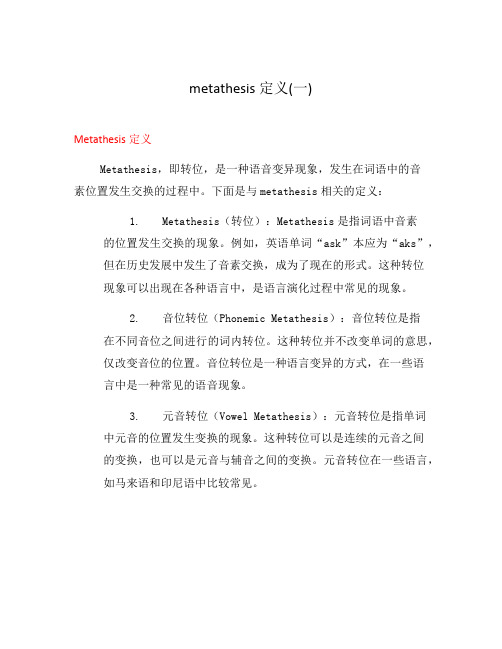 metathesis 定义(一)

Metathesis 定义

Metathesis，即转位，是一种语音变异现象，发生在词语中的音素位置发生交换的过程中。下面是与 metathesis 相关的定义：

1. Metathesis（转位）：Metathesis 是指词语中音素的位置发生交换的现象。例如，英语单词“ask”本应为“aks”，但在历史发展中发生了音素交换，成为了现在的形式。这种转位现象可以出现在各种语言中，是语言演化过程中常见的现象。

2. 音位转位（Phonemic Metathesis）：音位转位是指在不同音位之间进行的词内转位。这种转位并不改变单词的意思，仅改变音位的位置。音位转位是一种语言变异的方式，在一些语言中是一种常见的语音现象。

3. 元音转位（Vowel Metathesis）：元音转位是指单词中元音的位置发生变换的现象。这种转位可以是连续的元音之间的变换，也可以是元音与辅音之间的变换。元音转位在一些语言，如马来语和印尼语中比较常见。